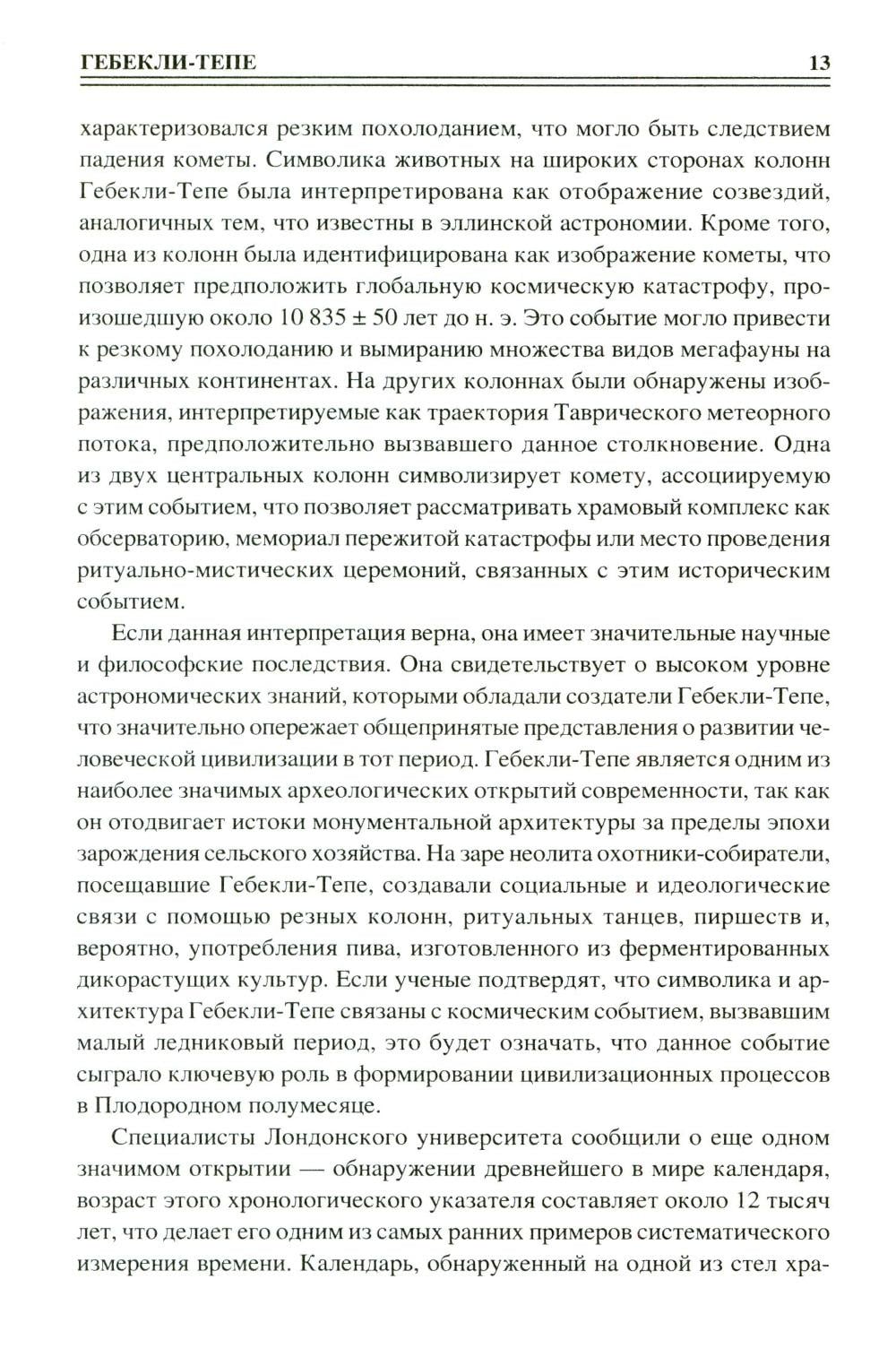 ГЕБЕКЛИ-ТЕПЕ 13

характеризовался резким похолоданием, что могло быть следствием падения кометы. Символика животных на широких сторонах колонн Гебекли-Тепе была интерпретирована как отображение созвездий, аналогичных тем, что известны в эллинской астрономии. Кроме того, одна из колонн была идентифицирована как изображение кометы, что позволяет предположить глобальную космическую катастрофу, произошедшую около 10 835 ± 50 лет до н. э. Это событие могло привести к резкому похолоданию и вымиранию множества видов мегафауны на различных континентах. На других колоннах были обнаружены изображения, интерпретируемые как траектория Таврического метеорного потока, предположительно вызвавшего данное столкновение. Одна из двух центральных колонн символизирует комету, ассоциируемую с этим событием, что позволяет рассматривать храмовый комплекс как обсерваторию, мемориал пережитой катастрофы или место проведения ритуально-мистических церемоний, связанных с этим историческим событием.

Если данная интерпретация верна, она имеет значительные научные и философские последствия. Она свидетельствует о высоком уровне астрономических знаний, которыми обладали создатели Гебекли-Тепе, что значительно опережает общепринятые представления о развитии человеческой цивилизации в тот период. Гебекли-Тепе является одним из наиболее значимых археологических открытий современности, так как он отодвигает истоки монументальной архитектуры за пределы эпохи зарождения сельского хозяйства. На заре неолита охотники-собиратели, посещавшие Гебекли-Тепе, создавали социальные и идеологические связи с помощью резных колонн, ритуальных танцев, пиршеств и, вероятно, употребления пива, изготовленного из ферментированных дикорастущих культур. Если ученые подтвердят, что символика и архитектура Гебекли-Тепе связаны с космическим событием, вызвавшим малый ледниковый период, это будет означать, что данное событие сыграло ключевую роль в формировании цивилизационных процессов в Плодородном полумесяце.

Специалисты Лондонского университета сообщили о еще одном значимом открытии — обнаружении древнейшего в мире календаря, возраст этого хронологического указателя составляет около 12 тысяч лет, что делает его одним из самых ранних примеров систематического измерения времени. Календарь, обнаруженный на одной из стел хра-